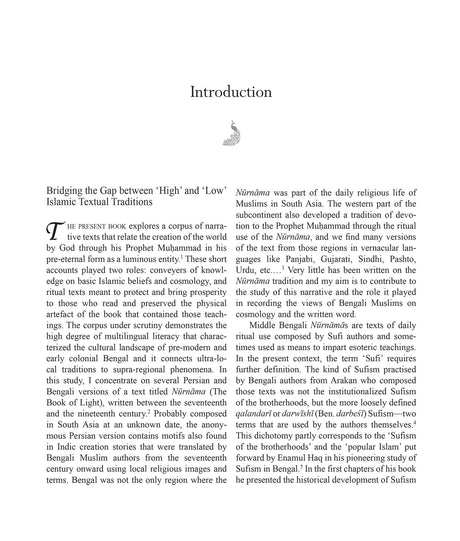 Introduction

Bridging the Gap between 'High' and 'Low' Islamic Textual Traditions

THE PRESENT BOOK explores a corpus of narrative texts that relate the creation of the world by God through his Prophet Muḥammad in his pre-eternal form as a luminous entity.$^1$ These short accounts played two roles: conveyers of knowledge on basic Islamic beliefs and cosmology, and ritual texts meant to protect and bring prosperity to those who read and preserved the physical artefact of the book that contained those teachings. The corpus under scrutiny demonstrates the high degree of multilingual literacy that characterized the cultural landscape of pre-modern and early colonial Bengal and it connects ultra-local traditions to supra-regional phenomena. In this study, I concentrate on several Persian and Bengali versions of a text titled Nūrnāma (The Book of Light), written between the seventeenth and the nineteenth century.$^2$ Probably composed in South Asia at an unknown date, the anonymous Persian version contains motifs also found in Indic creation stories that were translated by Bengali Muslim authors from the seventeenth century onward using local religious images and terms. Bengal was not the only region where the Nūrnāma was part of the daily religious life of Muslims in South Asia. The western part of the subcontinent also developed a tradition of devotion to the Prophet Muḥammad through the ritual use of the Nūrnāma, and we find many versions of the text from those regions in vernacular languages like Panjabi, Gujarati, Sindhi, Pashto, Urdu, etc.…$^3$ Very little has been written on the Nūrnāma tradition and my aim is to contribute to the study of this narrative and the role it played in recording the views of Bengali Muslims on cosmology and the written word.

Middle Bengali Nūrnāmās are texts of daily ritual use composed by Sufi authors and sometimes used as means to impart esoteric teachings. In the present context, the term 'Sufi' requires further definition. The kind of Sufism practised by Bengali authors from Arakan who composed those texts was not the institutionalized Sufism of the brotherhoods, but the more loosely defined qalandarī or darwīshī (Ben. darbeśī) Sufism—two terms that are used by the authors themselves.$^4$ This dichotomy partly corresponds to the 'Sufism of the brotherhoods' and the 'popular Islam' put forward by Enamul Haq in his pioneering study of Sufism in Bengal.$^5$ In the first chapters of his book he presented the historical development of Sufism